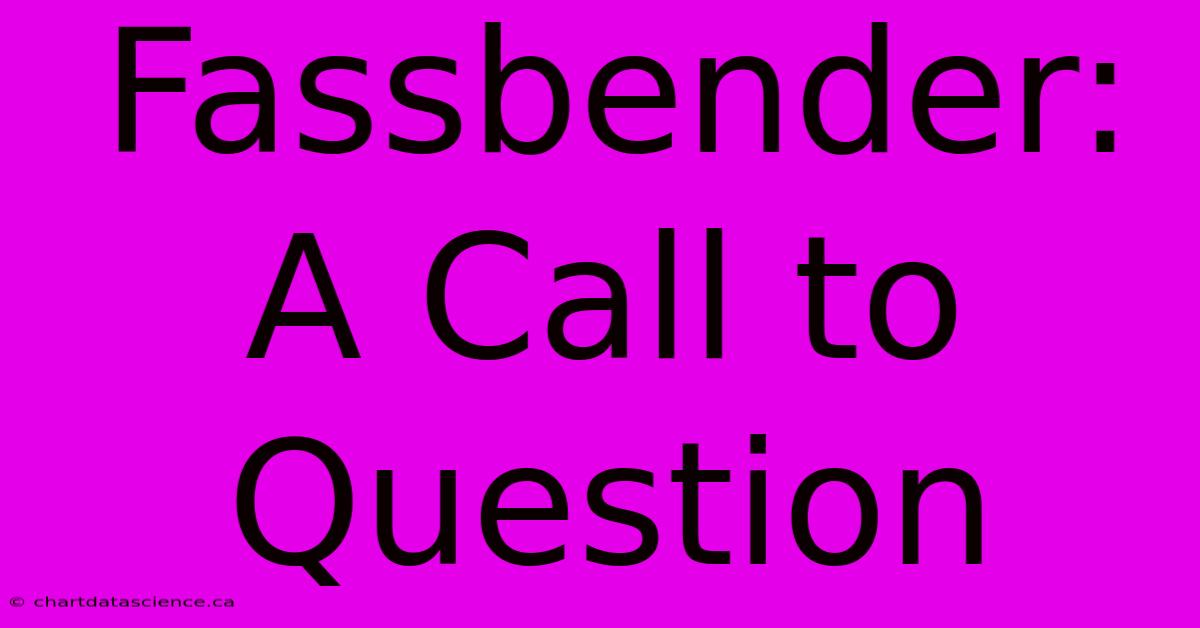 Fassbender: A Call to Question

© chartdatascience.ca